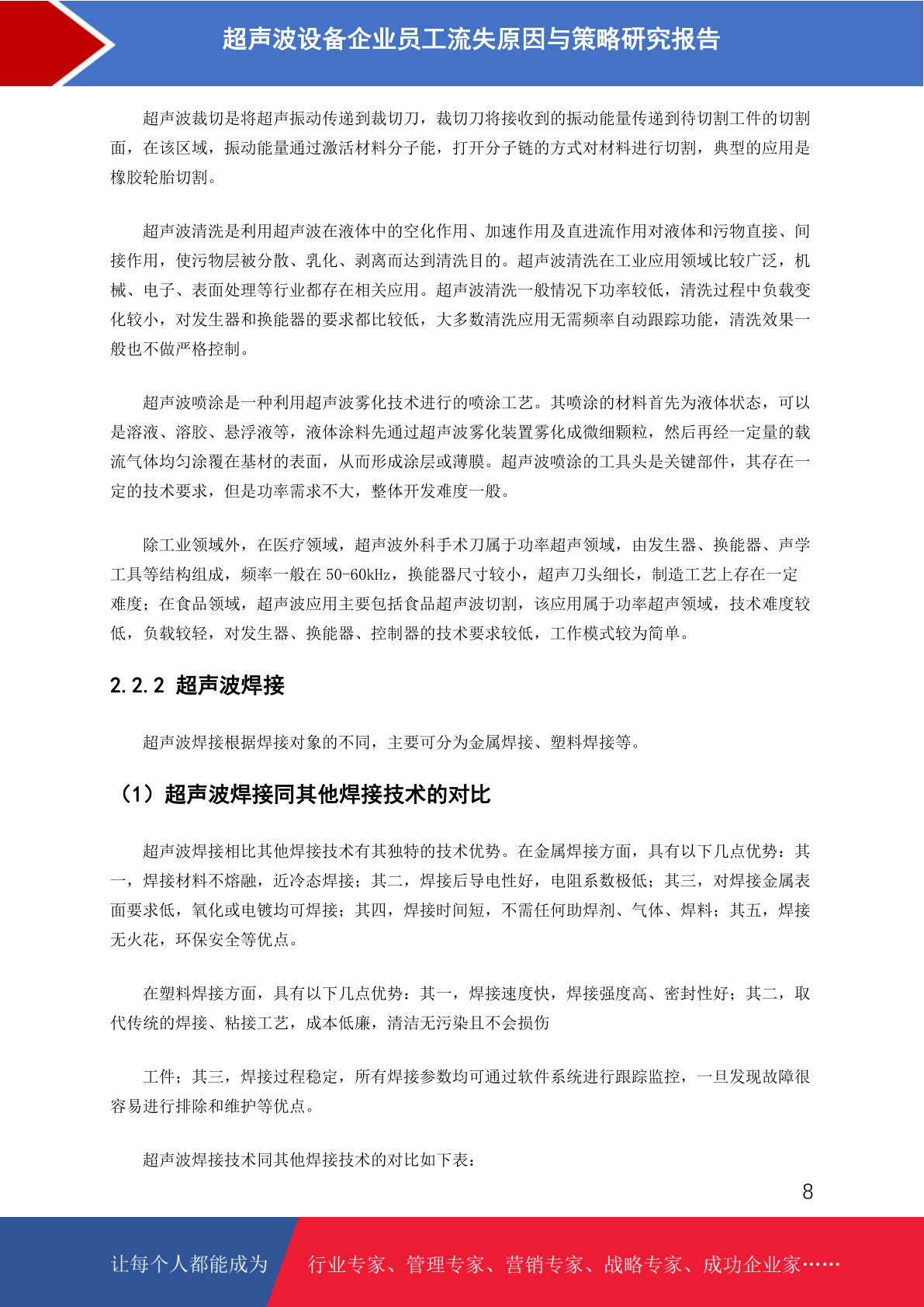 超声波设备企业员工流失原因与策略研究报告

超声波裁切是将超声振动传递到裁切刀，裁切刀将接收到的振动能量传递到待切割工件的切割面，在该区域，振动能量通过激活材料分子能，打开分子链的方式对材料进行切割，典型的应用是橡胶轮胎切割。

超声波清洗是利用超声波在液体中的空化作用、加速作用及直进流作用对液体和污物直接、间接作用，使污物层被分散、乳化、剥离而达到清洗目的。超声波清洗在工业应用领域比较广泛，机械、电子、表面处理等行业都存在相关应用。超声波清洗一般情况下功率较低，清洗过程中负载变化较小，对发生器和换能器的要求都比较低，大多数清洗应用无需频率自动跟踪功能，清洗效果一般也不做严格控制。

超声波喷涂是一种利用超声波雾化技术进行的喷涂工艺。其喷涂的材料首先为液体状态，可以是溶液、溶胶、悬浮液等，液体涂料先通过超声波雾化装置雾化成微细颗粒，然后再经一定量的载流气体均匀涂覆在基材的表面，从而形成涂层或薄膜。超声波喷涂的工具头是关键部件，其存在一定的技术要求，但是功率需求不大，整体开发难度一般。

除工业领域外，在医疗领域，超声波外科手术刀属于功率超声领域，由发生器、换能器、声学工具等结构组成，频率一般在 50-60kHz，换能器尺寸较小，超声刀头细长，制造工艺上存在一定难度；在食品领域，超声波应用主要包括食品超声波切割，该应用属于功率超声领域，技术难度较低，负载较轻，对发生器、换能器、控制器的技术要求较低，工作模式较为简单。

2.2.2 超声波焊接

超声波焊接根据焊接对象的不同，主要可分为金属焊接、塑料焊接等。

（1）超声波焊接同其他焊接技术的对比

超声波焊接相比其他焊接技术有其独特的技术优势。在金属焊接方面，具有以下几点优势：其一，焊接材料不熔融，近冷态焊接；其二，焊接后导电性好，电阻系数极低；其三，对焊接金属表面要求低，氧化或电镀均可焊接；其四，焊接时间短，不需任何助焊剂、气体、焊料；其五，焊接无火花，环保安全等优点。

在塑料焊接方面，具有以下几点优势：其一，焊接速度快，焊接强度高、密封性好；其二，取代传统的焊接、粘接工艺，成本低廉，清洁无污染且不会损伤

工件；其三，焊接过程稳定，所有焊接参数均可通过软件系统进行跟踪监控，一旦发现故障很容易进行排除和维护等优点。

超声波焊接技术同其他焊接技术的对比如下表：

8

让每个人都能成为 行业专家、管理专家、营销专家、战略专家、成功企业家……